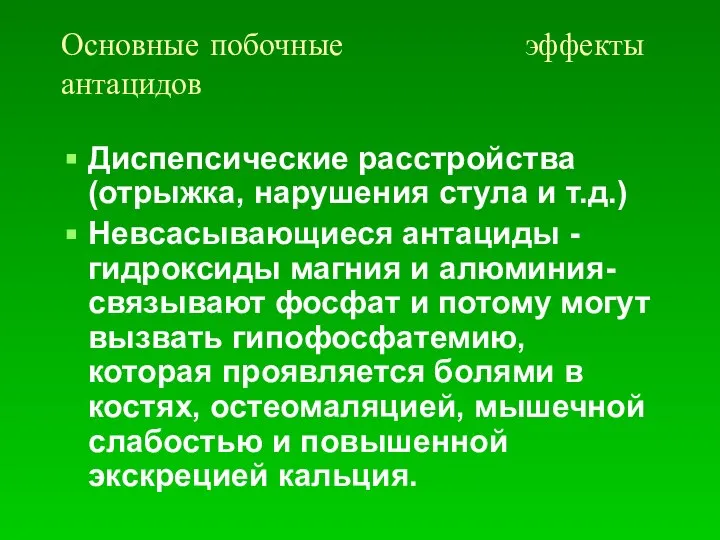 Основные побочные эффекты антацидов

Диспепсические расстройства (отрыжка, нарушения стула и т.д.)

Невсасывающиеся антациды - гидроксиды магния и алюминия- связывают фосфат и потому могут вызвать гипофосфатемию, которая проявляется болями в костях, остеомаляцией, мышечной слабостью и повышенной экскрецией кальция.